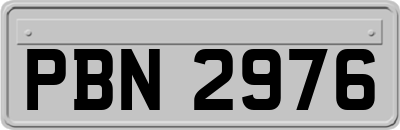 PBN 2976